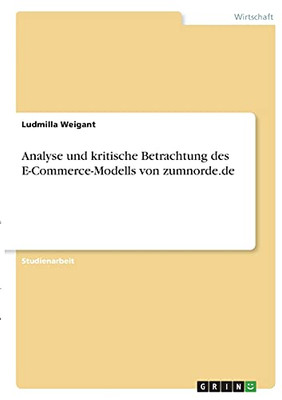 Wirtschaft

Ludmilla Weigant

Analyse und kritische Betrachtung des E-Commerce-Modells von zumnorde.de

Studienarbeit

GRIN